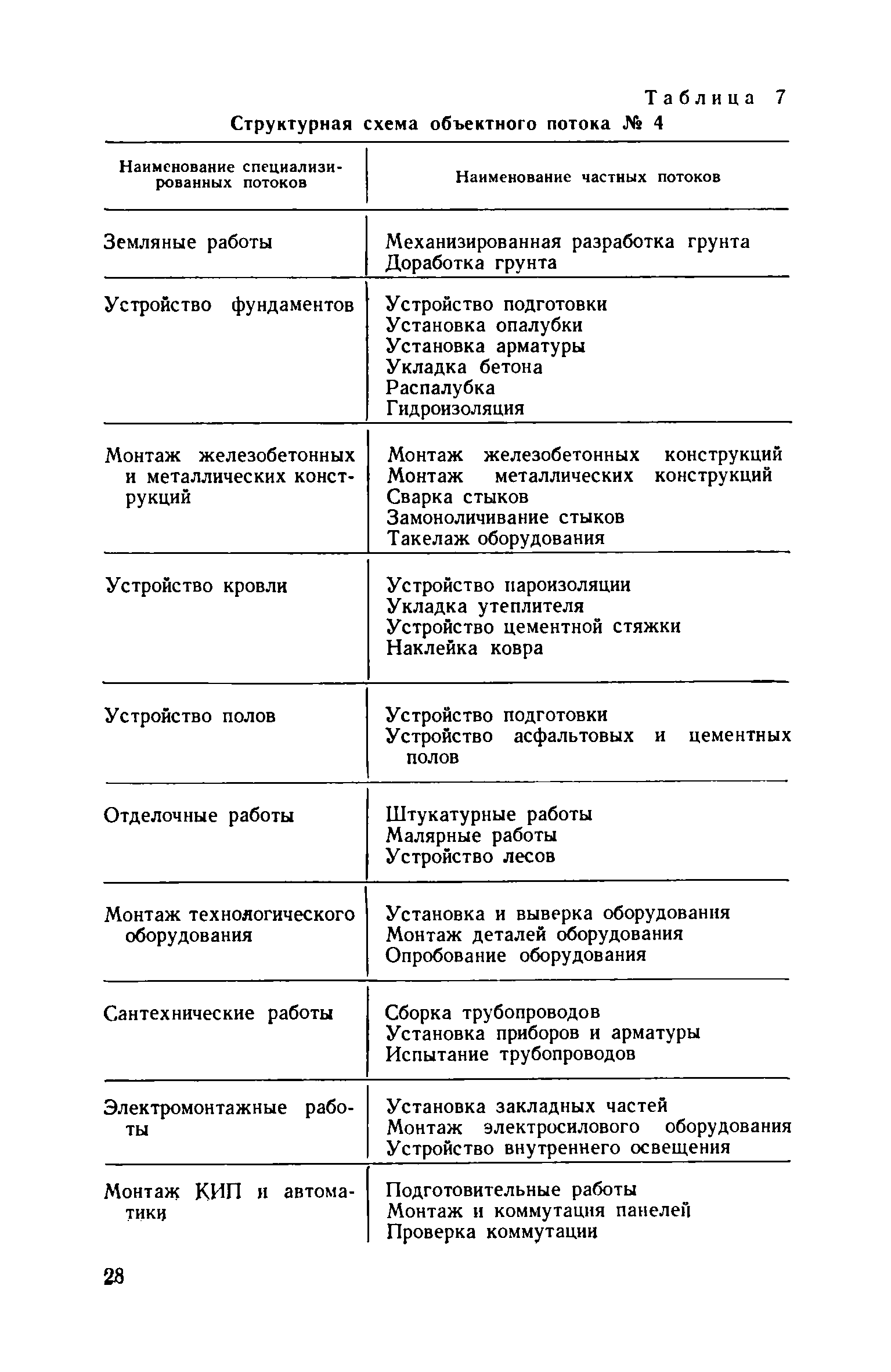 Таблица 7

Структурная схема объектного потока № 4

| Наименование специализированных потоков | Наименование частных потоков |
|---|---|
| Земляные работы | Механизированная разработка грунта<br>Доработка грунта |
| Устройство фундаментов | Устройство подготовки<br>Установка опалубки<br>Установка арматуры<br>Укладка бетона<br>Распалубка<br>Гидроизоляция |
| Монтаж железобетонных и металлических конструкций | Монтаж железобетонных конструкций<br>Монтаж металлических конструкций<br>Сварка стыков<br>Замоноличивание стыков<br>Такелаж оборудования |
| Устройство кровли | Устройство пароизоляции<br>Укладка утеплителя<br>Устройство цементной стяжки<br>Наклейка ковра |
| Устройство полов | Устройство подготовки<br>Устройство асфальтовых и цементных полов |
| Отделочные работы | Штукатурные работы<br>Малярные работы<br>Устройство лесов |
| Монтаж технологического оборудования | Установка и выверка оборудования<br>Монтаж деталей оборудования<br>Опробование оборудования |
| Сантехнические работы | Сборка трубопроводов<br>Установка приборов и арматуры<br>Испытание трубопроводов |
| Электромонтажные работы | Установка закладных частей<br>Монтаж электросилового оборудования<br>Устройство внутреннего освещения |
| Монтаж КИП и автоматики | Подготовительные работы<br>Монтаж и коммутация панелей<br>Проверка коммутации |

28